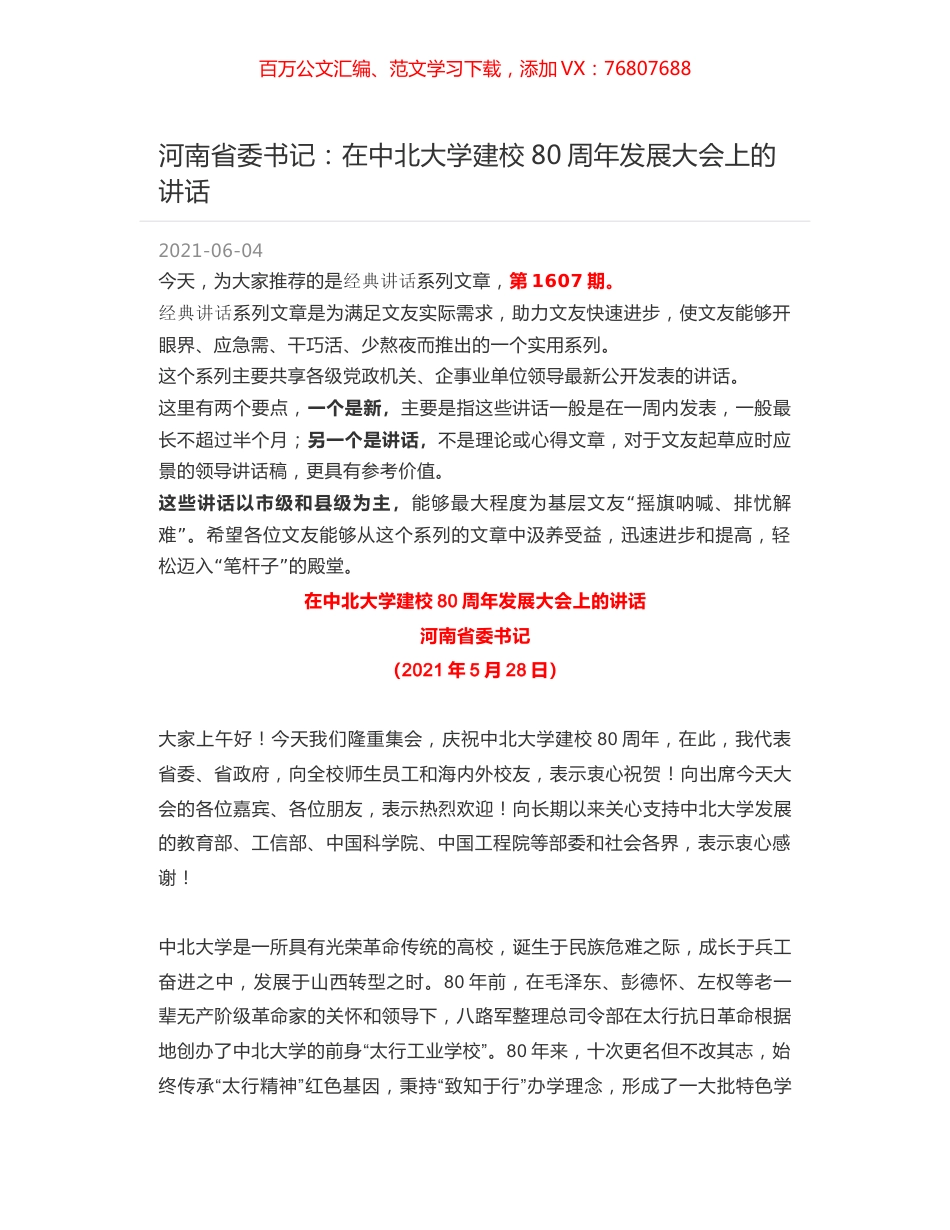 百万公文汇编、范文学习下载，添加 VX：76807688

河南省委书记：在中北大学建校 80 周年发展大会上的讲话

2021-06-04

今天，为大家推荐的是经典讲话系列文章，第 1607 期。

经典讲话系列文章是为满足文友实际需求，助力文友快速进步，使文友能够开眼界、应急需、干巧活、少熬夜而推出的一个实用系列。

这个系列主要共享各级党政机关、企事业单位领导最新公开发表的讲话。

这里有两个要点，一个是新，主要是指这些讲话一般是在一周内发表，一般最长不超过半个月；另一个是讲话，不是理论或心得文章，对于文友起草应时应景的领导讲话稿，更具有参考价值。

这些讲话以市级和县级为主，能够最大程度为基层文友“摇旗呐喊、排忧解难”。希望各位文友能够从这个系列的文章中汲养受益，迅速进步和提高，轻松迈入“笔杆子”的殿堂。

在中北大学建校 80 周年发展大会上的讲话

河南省委书记

（2021 年 5 月 28 日）

大家上午好！今天我们隆重集会，庆祝中北大学建校 80 周年，在此，我代表省委、省政府，向全校师生员工和海内外校友，表示衷心祝贺！向出席今天大会的各位嘉宾、各位朋友，表示热烈欢迎！向长期以来关心支持中北大学发展的教育部、工信部、中国科学院、中国工程院等部委和社会各界，表示衷心感谢！

中北大学是一所具有光荣革命传统的高校，诞生于民族危难之际，成长于兵工奋进之中，发展于山西转型之时。80 年前，在毛泽东、彭德怀、左权等老一辈无产阶级革命家的关怀和领导下，八路军整理总司令部在太行抗日革命根据地创办了中北大学的前身“太行工业学校”。80 年来，十次更名但不改其志，始终传承“太行精神”红色基因，秉持“致知于行”办学理念，形成了一大批特色学